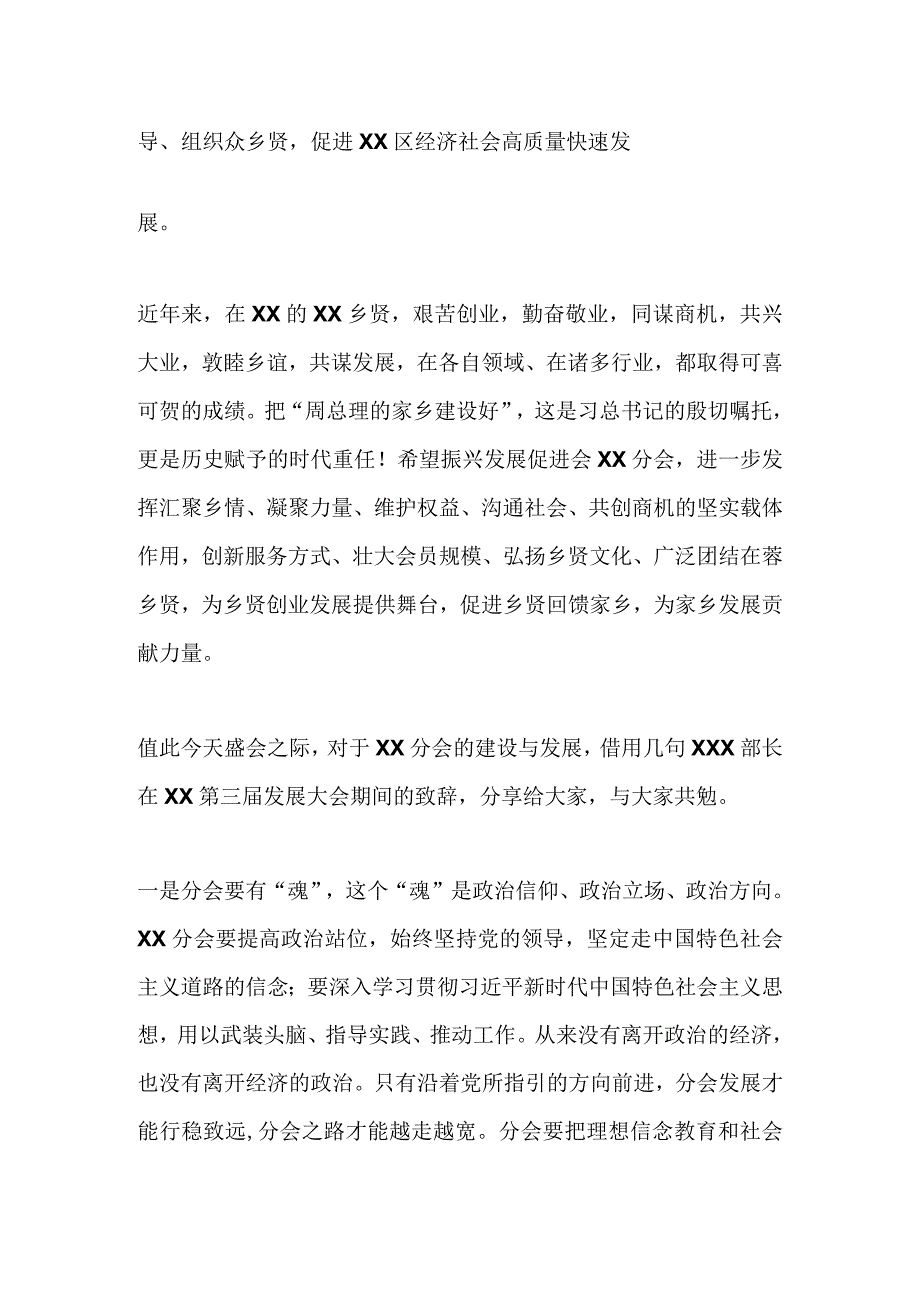 导、组织众乡贤，促进XX区经济社会高质量快速发展。

近年来，在XX的XX乡贤，艰苦创业，勤奋敬业，同谋商机，共兴大业，敦睦乡谊，共谋发展，在各自领域、在诸多行业，都取得可喜可贺的成绩。把“周总理的家乡建设好”，这是习总书记的殷切嘱托，更是历史赋予的时代重任！希望振兴发展促进会XX分会，进一步发挥汇聚乡情、凝聚力量、维护权益、沟通社会、共创商机的坚实载体作用，创新服务方式、壮大会员规模、弘扬乡贤文化、广泛团结在蓉乡贤，为乡贤创业发展提供舞台，促进乡贤回馈家乡，为家乡发展贡献力量。

值此今天盛会之际，对于XX分会的建设与发展，借用几句XXX部长在XX第三届发展大会期间的致辞，分享给大家，与大家共勉。

一是分会要有“魂”，这个“魂”是政治信仰、政治立场、政治方向。XX分会要提高政治站位，始终坚持党的领导，坚定走中国特色社会主义道路的信念；要深入学习贯彻习近平新时代中国特色社会主义思想，用以武装头脑、指导实践、推动工作。从来没有离开政治的经济，也没有离开经济的政治。只有沿着党所指引的方向前进，分会发展才能行稳致远,分会之路才能越走越宽。分会要把理想信念教育和社会